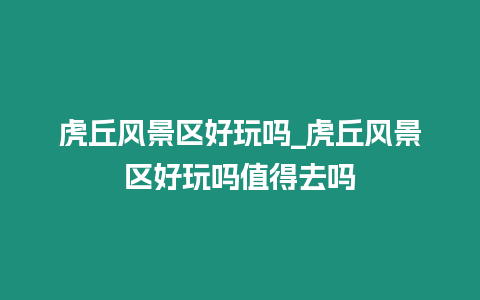 虎丘风景区好玩吗_虎丘风景区好玩吗值得去吗